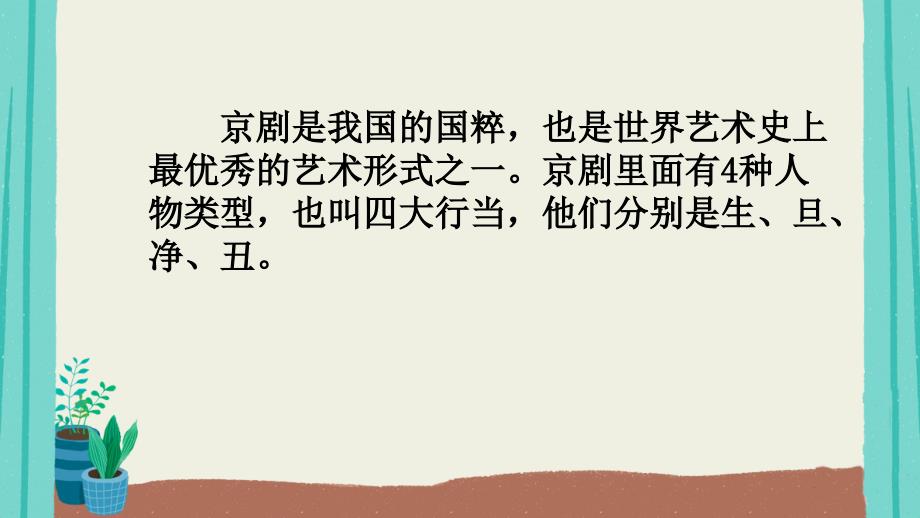 京剧是我国的国粹，也是世界艺术史上最优秀的艺术形式之一。京剧里面有4种人物类型，也叫四大行当，他们分别是生、旦、净、丑。